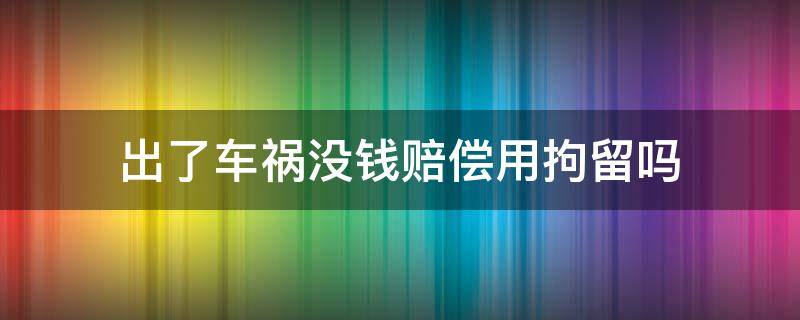 出了车祸没钱赔偿用拘留吗